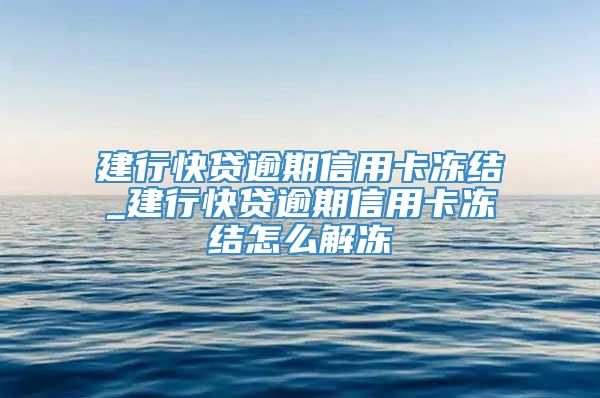 建行快贷逾期信用卡冻结_建行快贷逾期信用卡冻结怎么解冻